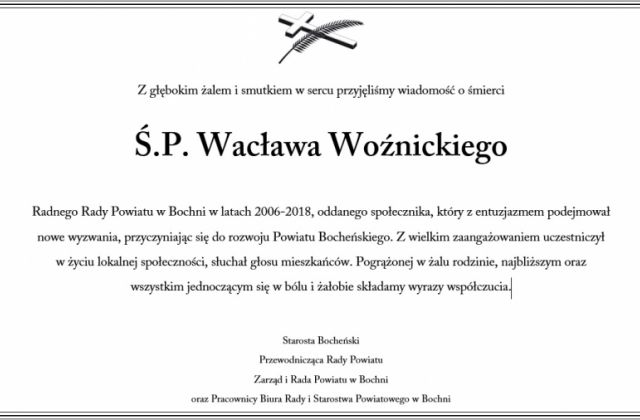 Z głębokim żalem i smutkiem w sercu przyjęliśmy wiadomość o śmierci

Ś.P. Wacława Woźnickiego

Radnego Rady Powiatu w Bochni w latach 2006-2018, oddanego społecznika, który z entuzjazmem podejmował nowe wyzwania, przyczyniając się do rozwoju Powiatu Bocheńskiego. Z wielkim zaangażowaniem uczestniczył w życiu lokalnej społeczności, słuchał głosu mieszkańców. Pogrążonej w żalu rodzinie, najbliższym oraz wszystkim jednoczącym się w bólu i żałobie składamy wyrazy współczucia.

Starosta Bocheński
Przewodnicząca Rady Powiatu
Zarząd i Rada Powiatu w Bochni
oraz Pracownicy Biura Rady i Starostwa Powiatowego w Bochni